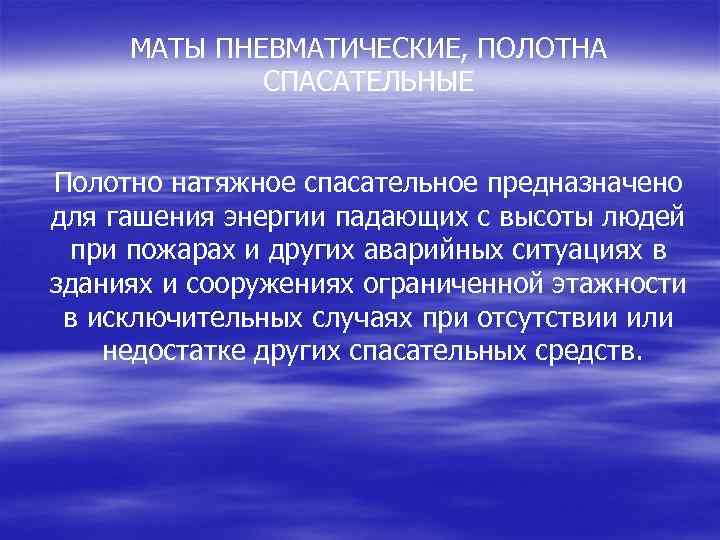 МАТЫ ПНЕВМАТИЧЕСКИЕ, ПОЛОТНА СПАСАТЕЛЬНЫЕ

Полотно натяжное спасательное предназначено для гашения энергии падающих с высоты людей при пожарах и других аварийных ситуациях в зданиях и сооружениях ограниченной этажности в исключительных случаях при отсутствии или недостатке других спасательных средств.